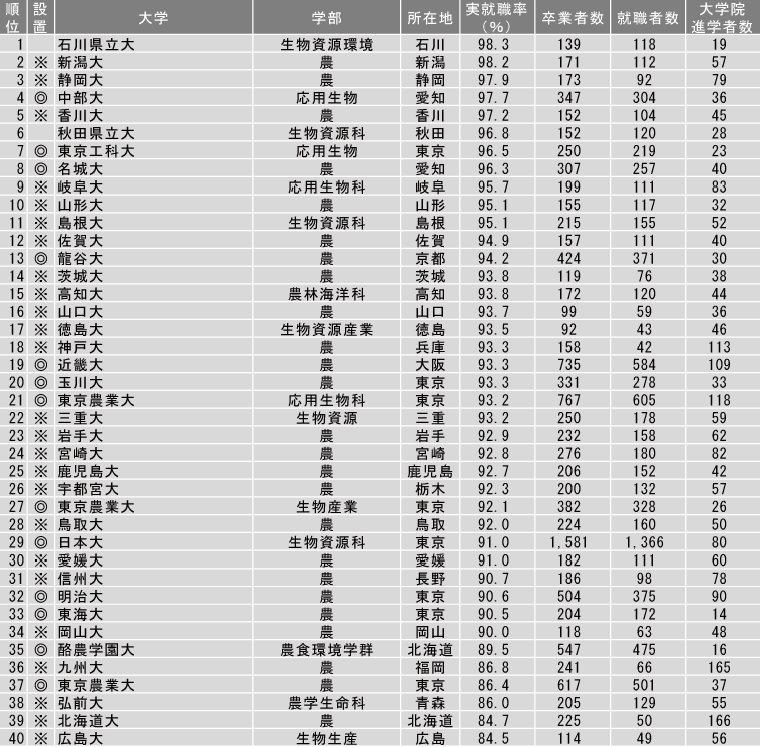 | 順位 | 設置 | 大学 | 学部 | 所在地 | 実就職率(%) | 卒業者数 | 就職者数 | 大学院進学者数 |
|---|---|---|---|---|---|---|---|---|
| 1 | | 石川県立大 | 生物資源環境 | 石川 | 98.3 | 139 | 118 | 19 |
| 2 | ※ | 新潟大 | 農 | 新潟 | 98.2 | 171 | 112 | 57 |
| 3 | ※ | 静岡大 | 農 | 静岡 | 97.9 | 173 | 92 | 79 |
| 4 | ◎ | 中部大 | 応用生物 | 愛知 | 97.7 | 347 | 304 | 36 |
| 5 | ※ | 香川大 | 農 | 香川 | 97.2 | 152 | 104 | 45 |
| 6 | | 秋田県立大 | 生物資源科 | 秋田 | 96.8 | 152 | 120 | 28 |
| 7 | ◎ | 東京工科大 | 応用生物 | 東京 | 96.5 | 250 | 219 | 23 |
| 8 | ◎ | 名城大 | 農 | 愛知 | 96.3 | 307 | 257 | 40 |
| 9 | ※ | 岐阜大 | 応用生物科 | 岐阜 | 95.7 | 199 | 111 | 83 |
| 10 | ※ | 山形大 | 農 | 山形 | 95.1 | 155 | 117 | 32 |
| 11 | ※ | 島根大 | 生物資源科 | 島根 | 95.1 | 215 | 155 | 52 |
| 12 | ※ | 佐賀大 | 農 | 佐賀 | 94.9 | 157 | 111 | 40 |
| 13 | ◎ | 龍谷大 | 農 | 京都 | 94.2 | 424 | 371 | 30 |
| 14 | ※ | 茨城大 | 農 | 茨城 | 93.8 | 119 | 76 | 38 |
| 15 | ※ | 高知大 | 農林海洋科 | 高知 | 93.8 | 172 | 120 | 44 |
| 16 | ※ | 山口大 | 農 | 山口 | 93.7 | 99 | 59 | 36 |
| 17 | ※ | 徳島大 | 生物資源産業 | 徳島 | 93.5 | 92 | 43 | 46 |
| 18 | ※ | 神戸大 | 農 | 兵庫 | 93.3 | 158 | 42 | 113 |
| 19 | ◎ | 近畿大 | 農 | 大阪 | 93.3 | 735 | 584 | 109 |
| 20 | ◎ | 玉川大 | 農 | 東京 | 93.3 | 331 | 278 | 33 |
| 21 | ◎ | 東京農業大 | 応用生物科 | 東京 | 93.2 | 767 | 605 | 118 |
| 22 | ※ | 三重大 | 生物資源 | 三重 | 93.2 | 250 | 178 | 59 |
| 23 | ※ | 岩手大 | 農 | 岩手 | 92.9 | 232 | 158 | 62 |
| 24 | ※ | 宮崎大 | 農 | 宮崎 | 92.8 | 276 | 180 | 82 |
| 25 | ※ | 鹿児島大 | 農 | 鹿児島 | 92.7 | 206 | 152 | 42 |
| 26 | ※ | 宇都宮大 | 農 | 栃木 | 92.3 | 200 | 132 | 57 |
| 27 | ◎ | 東京農業大 | 生物産業 | 東京 | 92.1 | 382 | 328 | 26 |
| 28 | ※ | 鳥取大 | 農 | 鳥取 | 92.0 | 224 | 160 | 50 |
| 29 | ◎ | 日本大 | 生物資源科 | 東京 | 91.0 | 1,581 | 1,366 | 80 |
| 30 | ※ | 愛媛大 | 農 | 愛媛 | 91.0 | 182 | 111 | 60 |
| 31 | ※ | 信州大 | 農 | 長野 | 90.7 | 186 | 98 | 78 |
| 32 | ◎ | 明治大 | 農 | 東京 | 90.6 | 504 | 375 | 90 |
| 33 | ◎ | 東海大 | 農 | 東京 | 90.5 | 204 | 172 | 14 |
| 34 | ※ | 岡山大 | 農 | 岡山 | 90.0 | 118 | 63 | 48 |
| 35 | ◎ | 酪農学園大 | 農食環境学群 | 北海道 | 89.5 | 547 | 475 | 16 |
| 36 | ※ | 九州大 | 農 | 福岡 | 86.8 | 241 | 66 | 165 |
| 37 | ◎ | 東京農業大 | 農 | 東京 | 86.4 | 617 | 501 | 37 |
| 38 | ※ | 弘前大 | 農学生命科 | 青森 | 86.0 | 205 | 129 | 55 |
| 39 | ※ | 北海道大 | 農 | 北海道 | 84.7 | 225 | 50 | 166 |
| 40 | ※ | 広島大 | 生物生産 | 広島 | 84.5 | 114 | 49 | 56 |